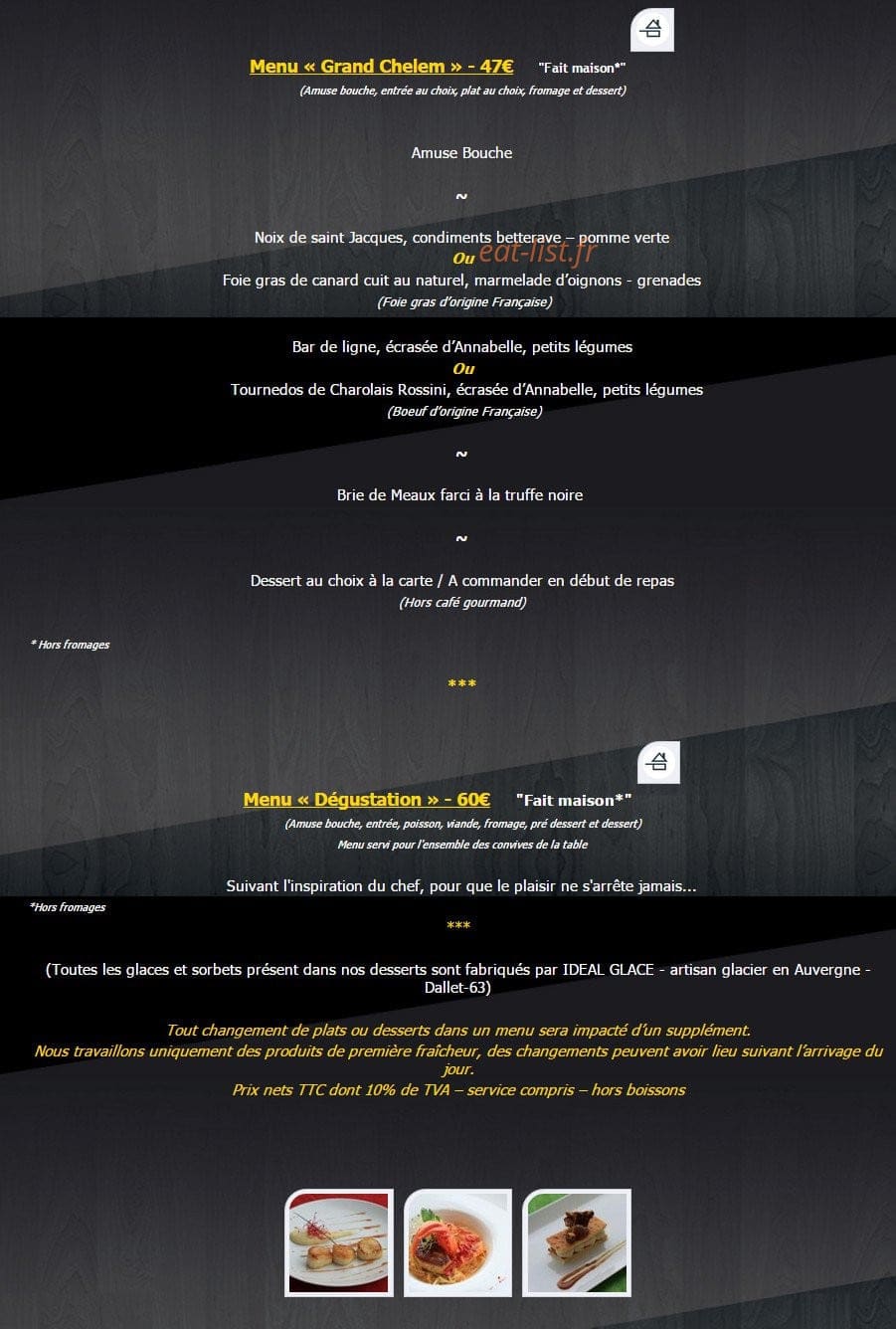 Menu « Grand Chelem » - 47€ "Fait maison*"
(Amuse bouche, entrée au choix, plat au choix, fromage et dessert)

Amuse Bouche

~

Noix de saint Jacques, condiments betterave – pomme verte
Ou eat-list.fr
Foie gras de canard cuit au naturel, marmelade d'oignons - grenades
(Foie gras d'origine Française)

Bar de ligne, écrasée d'Annabelle, petits légumes
Ou
Tournedos de Charolais Rossini, écrasée d'Annabelle, petits légumes
(Boeuf d'origine Française)

~

Brie de Meaux farci à la truffe noire

~

Dessert au choix à la carte / A commander en début de repas
(Hors café gourmand)

* Hors fromages

***

Menu « Dégustation » - 60€ "Fait maison*"
(Amuse bouche, entrée, poisson, viande, fromage, pré dessert et dessert)
Menu servi pour l'ensemble des convives de la table

Suivant l'inspiration du chef, pour que le plaisir ne s'arrête jamais...

*Hors fromages

***

(Toutes les glaces et sorbets présent dans nos desserts sont fabriqués par IDEAL GLACE - artisan glacier en Auvergne - Dallet-63)

Tout changement de plats ou desserts dans un menu sera impacté d'un supplément.
Nous travaillons uniquement des produits de première fraîcheur, des changements peuvent avoir lieu suivant l'arrivage du jour.
Prix nets TTC dont 10% de TVA – service compris – hors boissons